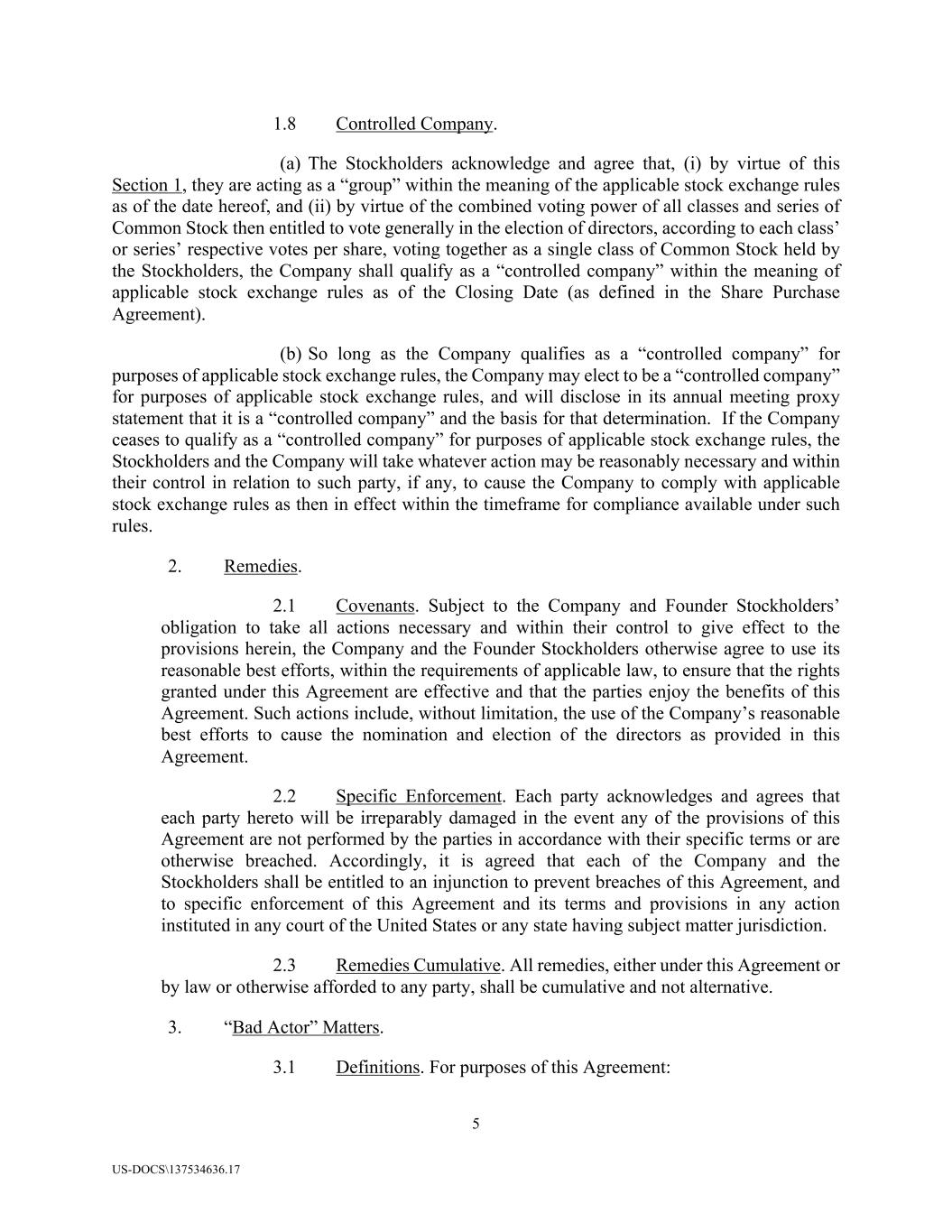 1.8 Controlled Company.

(a) The Stockholders acknowledge and agree that, (i) by virtue of this Section 1, they are acting as a “group” within the meaning of the applicable stock exchange rules as of the date hereof, and (ii) by virtue of the combined voting power of all classes and series of Common Stock then entitled to vote generally in the election of directors, according to each class’ or series’ respective votes per share, voting together as a single class of Common Stock held by the Stockholders, the Company shall qualify as a “controlled company” within the meaning of applicable stock exchange rules as of the Closing Date (as defined in the Share Purchase Agreement).

(b) So long as the Company qualifies as a “controlled company” for purposes of applicable stock exchange rules, the Company may elect to be a “controlled company” for purposes of applicable stock exchange rules, and will disclose in its annual meeting proxy statement that it is a “controlled company” and the basis for that determination. If the Company ceases to qualify as a “controlled company” for purposes of applicable stock exchange rules, the Stockholders and the Company will take whatever action may be reasonably necessary and within their control in relation to such party, if any, to cause the Company to comply with applicable stock exchange rules as then in effect within the timeframe for compliance available under such rules.

2. Remedies.

2.1 Covenants. Subject to the Company and Founder Stockholders’ obligation to take all actions necessary and within their control to give effect to the provisions herein, the Company and the Founder Stockholders otherwise agree to use its reasonable best efforts, within the requirements of applicable law, to ensure that the rights granted under this Agreement are effective and that the parties enjoy the benefits of this Agreement. Such actions include, without limitation, the use of the Company’s reasonable best efforts to cause the nomination and election of the directors as provided in this Agreement.

2.2 Specific Enforcement. Each party acknowledges and agrees that each party hereto will be irreparably damaged in the event any of the provisions of this Agreement are not performed by the parties in accordance with their specific terms or are otherwise breached. Accordingly, it is agreed that each of the Company and the Stockholders shall be entitled to an injunction to prevent breaches of this Agreement, and to specific enforcement of this Agreement and its terms and provisions in any action instituted in any court of the United States or any state having subject matter jurisdiction.

2.3 Remedies Cumulative. All remedies, either under this Agreement or by law or otherwise afforded to any party, shall be cumulative and not alternative.

3. “Bad Actor” Matters.

3.1 Definitions. For purposes of this Agreement:

5

US-DOCS\137534636.17